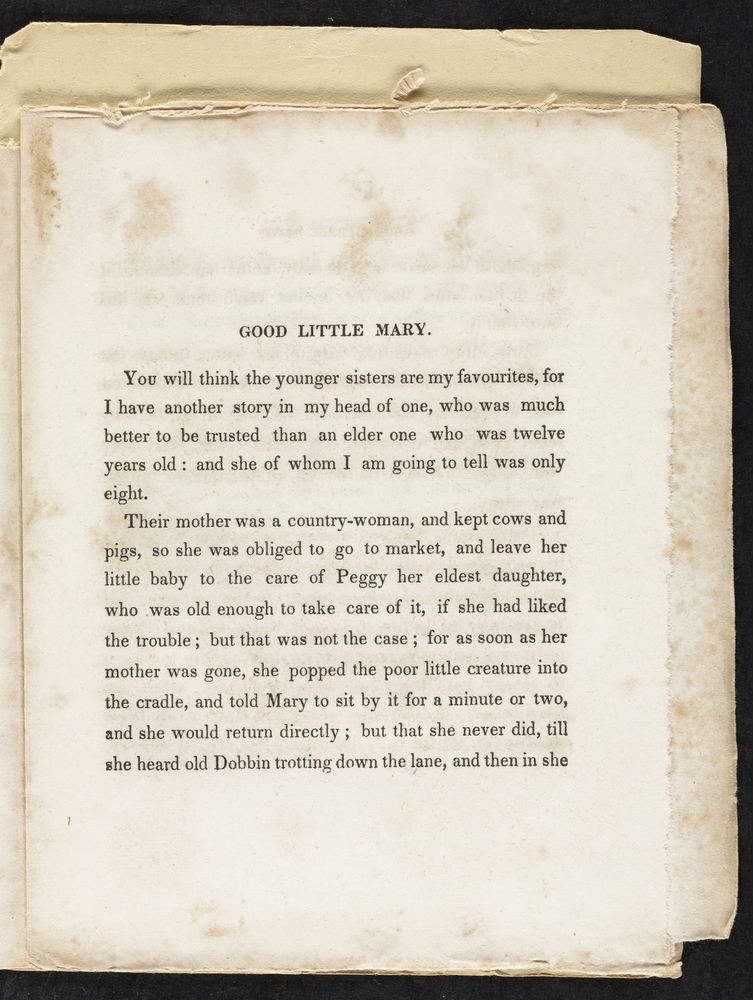 GOOD LITTLE MARY.

You will think the younger sisters are my favourites, for I have another story in my head of one, who was much better to be trusted than an elder one who was twelve years old: and she of whom I am going to tell was only eight.

Their mother was a country-woman, and kept cows and pigs, so she was obliged to go to market, and leave her little baby to the care of Peggy her eldest daughter, who was old enough to take care of it, if she had liked the trouble; but that was not the case; for as soon as her mother was gone, she popped the poor little creature into the cradle, and told Mary to sit by it for a minute or two, and she would return directly; but that she never did, till she heard old Dobbin trotting down the lane, and then in she